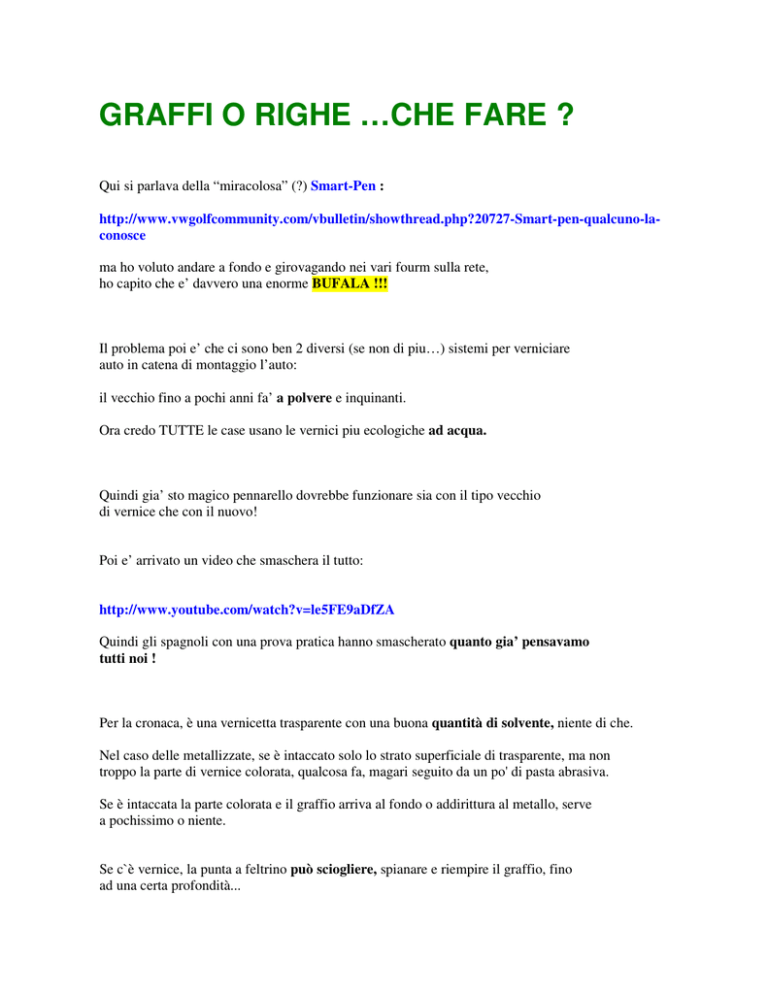 GRAFFI O RIGHE …CHE FARE ?

Qui si parlava della “miracolosa” (?) Smart-Pen :

http://www.vwgolfcommunity.com/vbulletin/showthread.php?20727-Smart-pen-qualcuno-la-conosce

ma ho voluto andare a fondo e girovagando nei vari fourm sulla rete, ho capito che e’ davvero una enorme BUFALA !!!

Il problema poi e’ che ci sono ben 2 diversi (se non di piu…) sistemi per verniciare auto in catena di montaggio l’auto:

il vecchio fino a pochi anni fa’ a polvere e inquinanti.

Ora credo TUTTE le case usano le vernici piu ecologiche ad acqua.

Quindi gia’ sto magico pennarello dovrebbe funzionare sia con il tipo vecchio di vernice che con il nuovo!

Poi e’ arrivato un video che smaschera il tutto:

http://www.youtube.com/watch?v=le5FE9aDfZA

Quindi gli spagnoli con una prova pratica hanno smascherato quanto gia’ pensavamo tutti noi !

Per la cronaca, è una vernicetta trasparente con una buona quantità di solvente, niente di che.

Nel caso delle metallizzate, se è intaccato solo lo strato superficiale di trasparente, ma non troppo la parte di vernice colorata, qualcosa fa, magari seguito da un po' di pasta abrasiva.

Se è intaccata la parte colorata e il graffio arriva al fondo o addirittura al metallo, serve a pochissimo o niente.

Se c`è vernice, la punta a feltrino può sciogliere, spianare e riempire il graffio, fino ad una certa profondità...